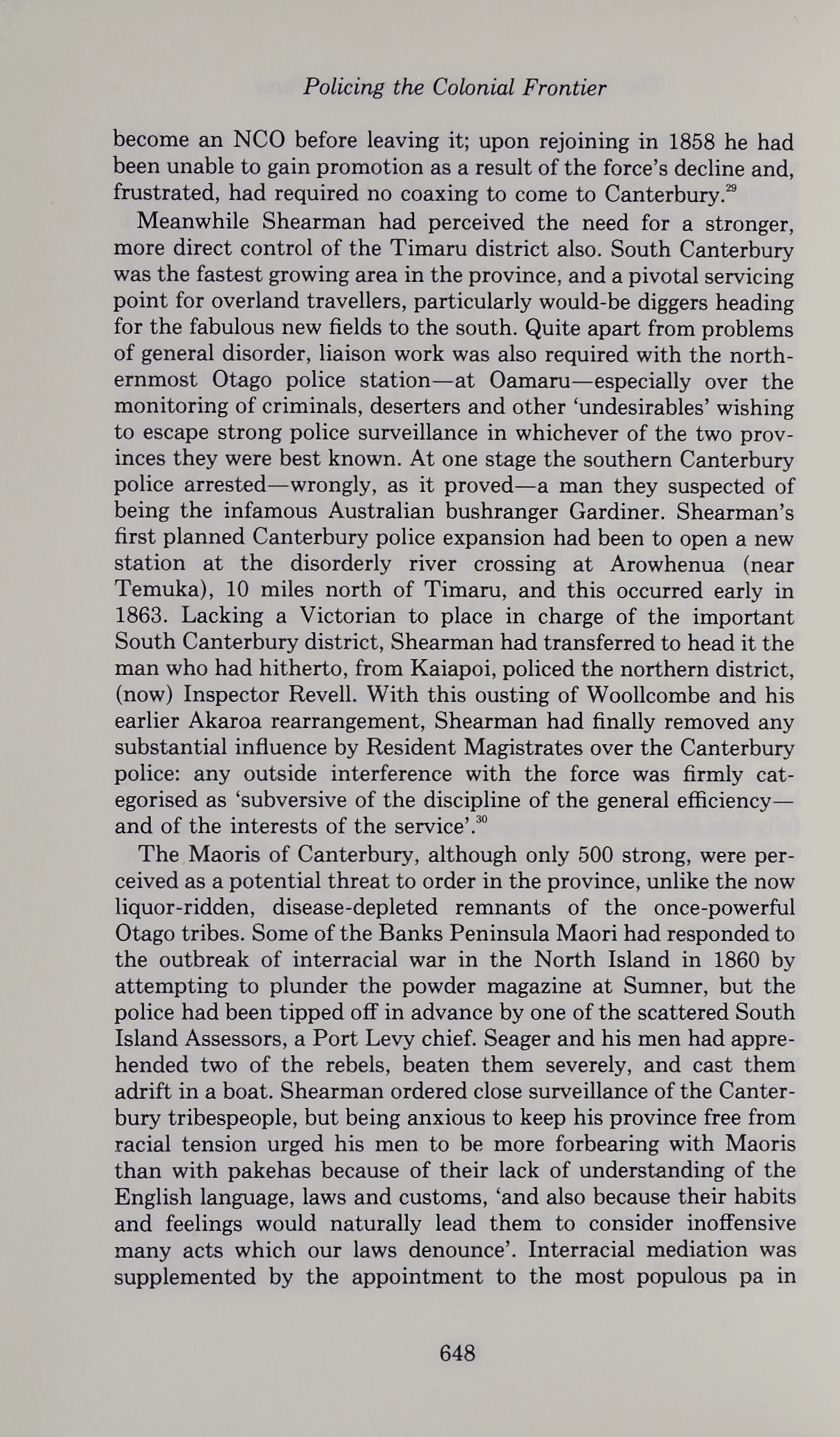 Policing the Colonial Frontier

become an NCO before leaving it; upon rejoining in 1858 he had been unable to gain promotion as a result of the force's decline and, frustrated, had required no coaxing to come to Canterbury.$^{29}$

Meanwhile Shearman had perceived the need for a stronger, more direct control of the Timaru district also. South Canterbury was the fastest growing area in the province, and a pivotal servicing point for overland travellers, particularly would-be diggers heading for the fabulous new fields to the south. Quite apart from problems of general disorder, liaison work was also required with the northernmost Otago police station—at Oamaru—especially over the monitoring of criminals, deserters and other 'undesirables' wishing to escape strong police surveillance in whichever of the two provinces they were best known. At one stage the southern Canterbury police arrested—wrongly, as it proved—a man they suspected of being the infamous Australian bushranger Gardiner. Shearman's first planned Canterbury police expansion had been to open a new station at the disorderly river crossing at Arowhenua (near Temuka), 10 miles north of Timaru, and this occurred early in 1863. Lacking a Victorian to place in charge of the important South Canterbury district, Shearman had transferred to head it the man who had hitherto, from Kaiapoi, policed the northern district, (now) Inspector Revell. With this ousting of Woollcombe and his earlier Akaroa rearrangement, Shearman had finally removed any substantial influence by Resident Magistrates over the Canterbury police: any outside interference with the force was firmly categorised as 'subversive of the discipline of the general efficiency—and of the interests of the service'.$^{30}$

The Maoris of Canterbury, although only 500 strong, were perceived as a potential threat to order in the province, unlike the now liquor-ridden, disease-depleted remnants of the once-powerful Otago tribes. Some of the Banks Peninsula Maori had responded to the outbreak of interracial war in the North Island in 1860 by attempting to plunder the powder magazine at Sumner, but the police had been tipped off in advance by one of the scattered South Island Assessors, a Port Levy chief. Seager and his men had apprehended two of the rebels, beaten them severely, and cast them adrift in a boat. Shearman ordered close surveillance of the Canterbury tribespeople, but being anxious to keep his province free from racial tension urged his men to be more forbearing with Maoris than with pakehas because of their lack of understanding of the English language, laws and customs, 'and also because their habits and feelings would naturally lead them to consider inoffensive many acts which our laws denounce'. Interracial mediation was supplemented by the appointment to the most populous pa in

648